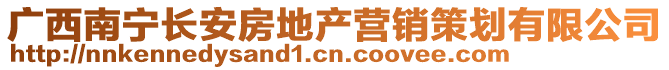 广西南宁长安房地产营销策划有限公司
http://nnkennedysand1.cn.coovee.com